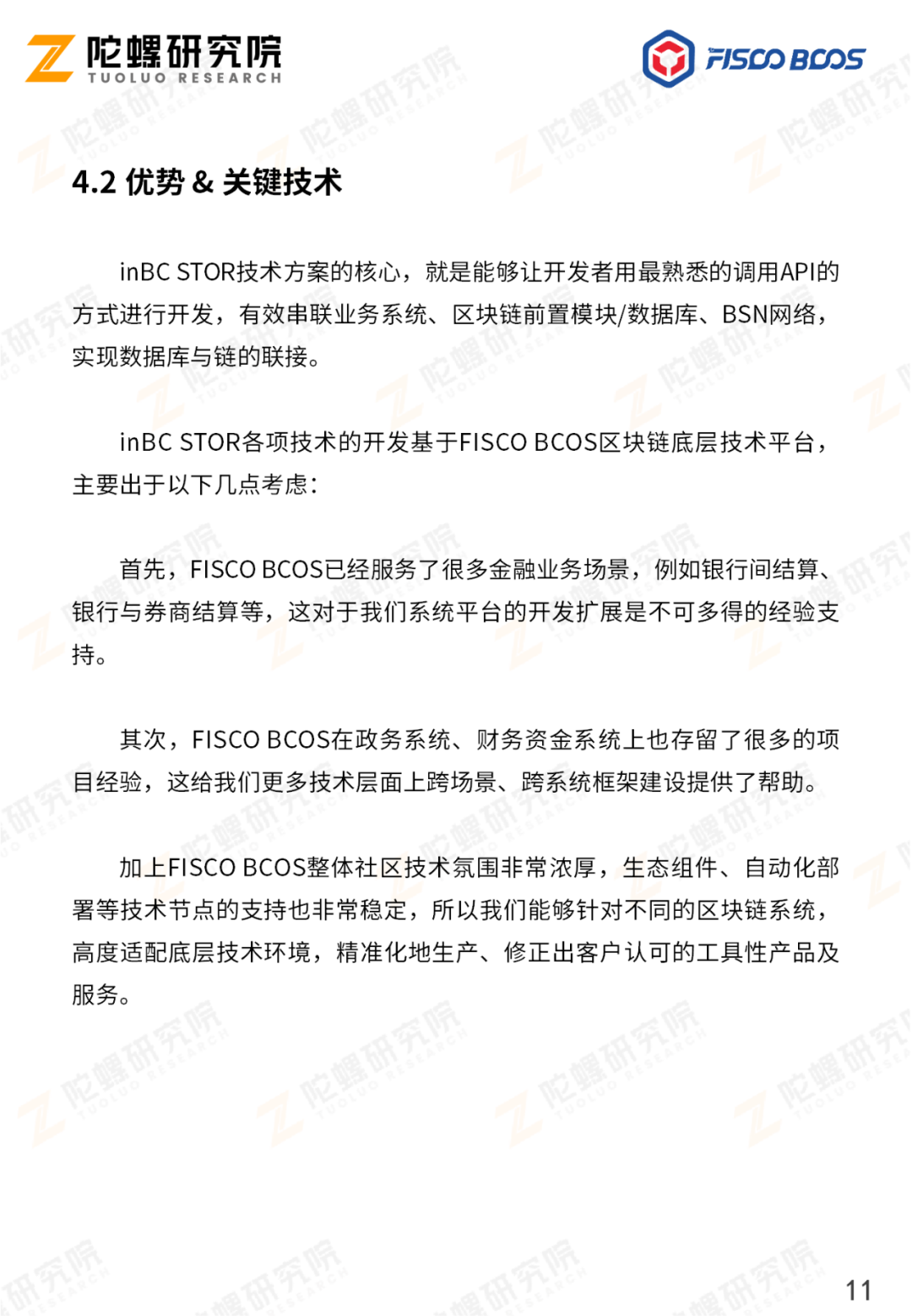 陀螺研究院
TUOLUO RESEARCH

FISCO BCOS

4.2 优势 & 关键技术

inBC STOR技术方案的核心，就是能够让开发者用最熟悉的调用API的方式进行开发，有效串联业务系统、区块链前置模块/数据库、BSN网络，实现数据库与链的联接。

inBC STOR各项技术的开发基于FISCO BCOS区块链底层技术平台，主要出于以下几点考虑：

首先，FISCO BCOS已经服务了很多金融业务场景，例如银行间结算、银行与券商结算等，这对于我们系统平台的开发扩展是不可多得的经验支持。

其次，FISCO BCOS在政务系统、财务资金系统上也存留了很多的项目经验，这给我们更多技术层面上跨场景、跨系统框架建设提供了帮助。

加上FISCO BCOS整体社区技术氛围非常浓厚，生态组件、自动化部署等技术节点的支持也非常稳定，所以我们能够针对不同的区块链系统，高度适配底层技术环境，精准化地生产、修正出客户认可的工具性产品及服务。

11